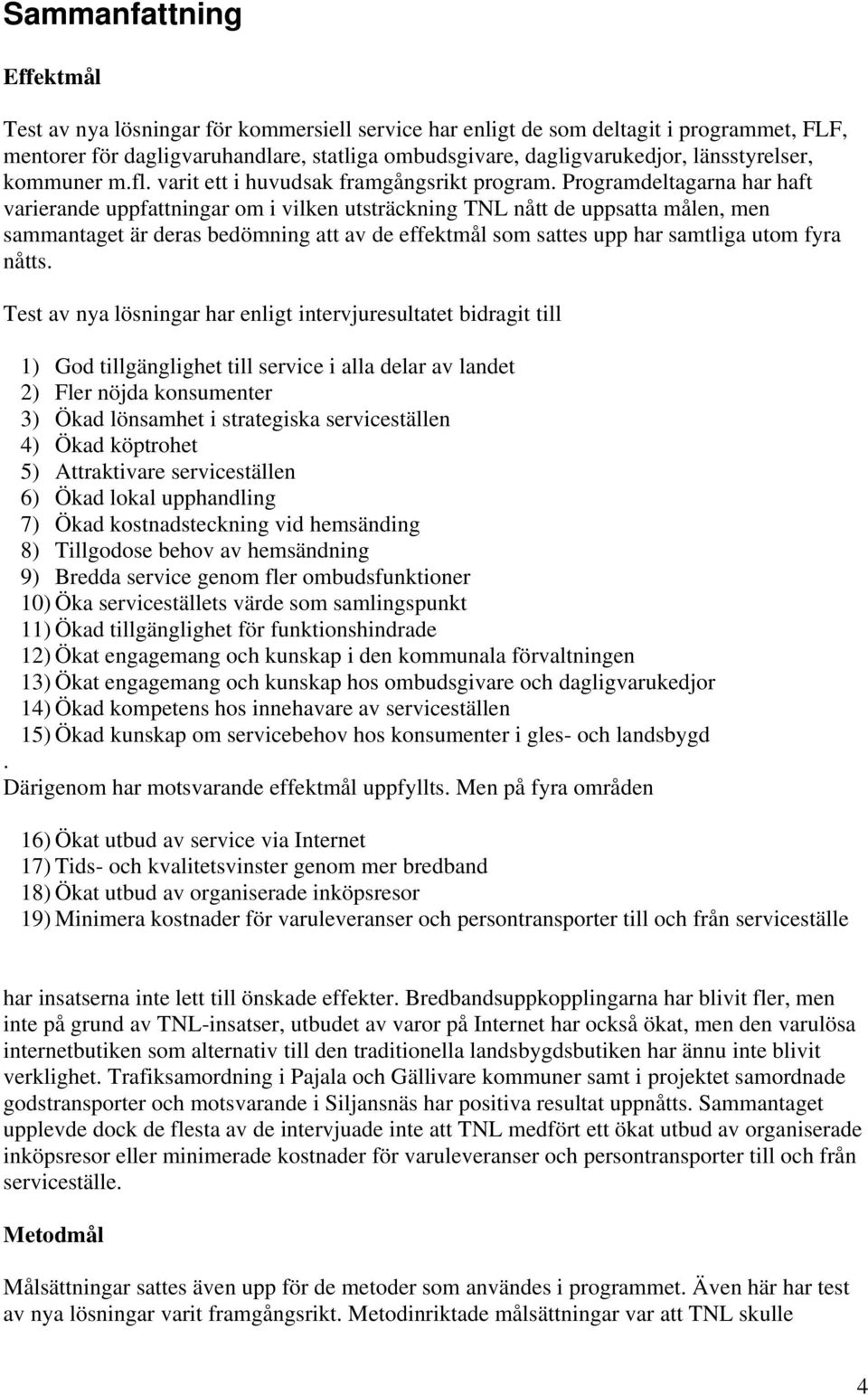 Sammanfattning

Effektmål

Test av nya lösningar för kommersiell service har enligt de som deltagit i programmet, FLF, mentorer för dagligvaruhandlare, statliga ombudsgivare, dagligvarukedjor, länsstyrelser, kommuner m.fl. varit ett i huvudsak framgångsrikt program. Programdeltagarna har haft varierande uppfattningar om i vilken utsträckning TNL nått de uppsatta målen, men sammantaget är deras bedömning att av de effektmål som sattes upp har samtliga utom fyra nåtts.

Test av nya lösningar har enligt intervjuresultatet bidragit till

1) God tillgänglighet till service i alla delar av landet
2) Fler nöjda konsumenter
3) Ökad lönsamhet i strategiska serviceställen
4) Ökad köptrohet
5) Attraktivare serviceställen
6) Ökad lokal upphandling
7) Ökad kostnadsteckning vid hemsänding
8) Tillgodose behov av hemsändning
9) Bredda service genom fler ombudsfunktioner
10) Öka serviceställets värde som samlingspunkt
11) Ökad tillgänglighet för funktionshindrade
12) Ökat engagemang och kunskap i den kommunala förvaltningen
13) Ökat engagemang och kunskap hos ombudsgivare och dagligvarukedjor
14) Ökad kompetens hos innehavare av serviceställen
15) Ökad kunskap om servicebehov hos konsumenter i gles- och landsbygd
.
Därigenom har motsvarande effektmål uppfyllts. Men på fyra områden

16) Ökat utbud av service via Internet
17) Tids- och kvalitetsvinster genom mer bredband
18) Ökat utbud av organiserade inköpsresor
19) Minimera kostnader för varuleveranser och persontransporter till och från serviceställe

har insatserna inte lett till önskade effekter. Bredbandsuppkopplingarna har blivit fler, men inte på grund av TNL-insatser, utbudet av varor på Internet har också ökat, men den varulösa internetbutiken som alternativ till den traditionella landsbygdsbutiken har ännu inte blivit verklighet. Trafiksamordning i Pajala och Gällivare kommuner samt i projektet samordnade godstransporter och motsvarande i Siljansnäs har positiva resultat uppnåtts. Sammantaget upplevde dock de flesta av de intervjuade inte att TNL medfört ett ökat utbud av organiserade inköpsresor eller minimerade kostnader för varuleveranser och persontransporter till och från serviceställe.

Metodmål

Målsättningar sattes även upp för de metoder som användes i programmet. Även här har test av nya lösningar varit framgångsrikt. Metodinriktade målsättningar var att TNL skulle

4